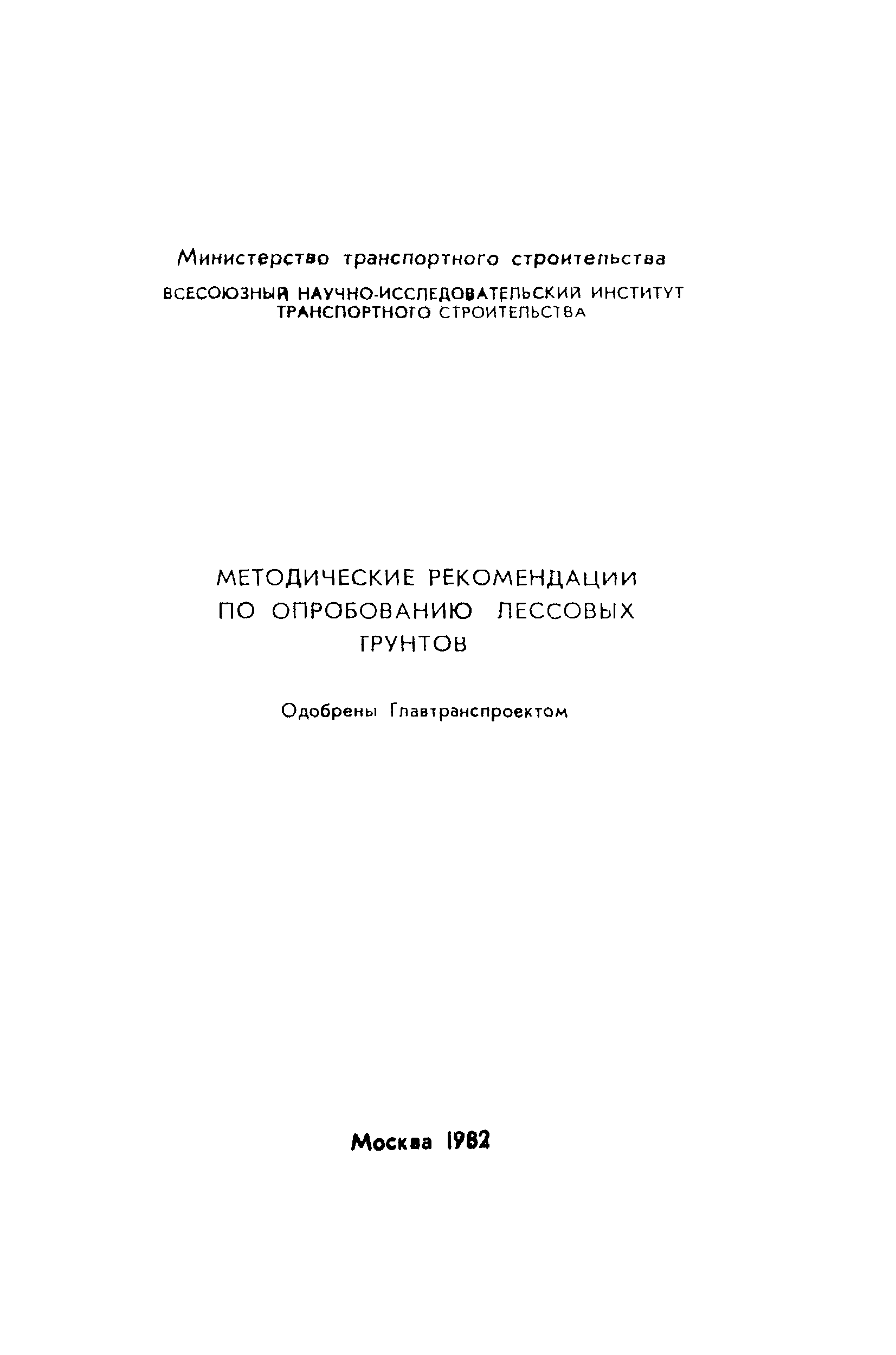 Министерство транспортного строительства
ВСЕСОЮЗНЫЙ НАУЧНО-ИССЛЕДОВАТЕЛЬСКИЙ ИНСТИТУТ ТРАНСПОРТНОГО СТРОИТЕЛЬСТВА

МЕТОДИЧЕСКИЕ РЕКОМЕНДАЦИИ ПО ОПРОБОВАНИЮ ЛЕССОВЫХ ГРУНТОВ

Одобрены Главтранспроектом

Москва 1982